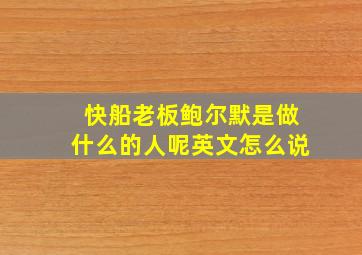 快船老板鲍尔默是做什么的人呢英文怎么说